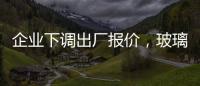 企业下调出厂报价，玻璃